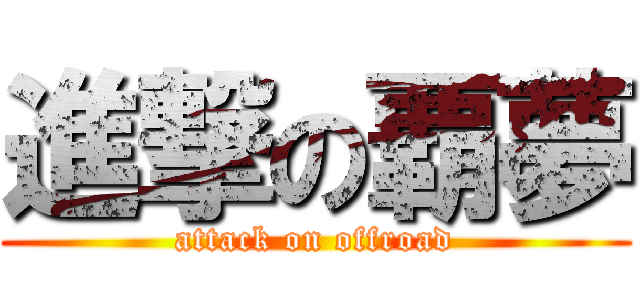 進撃の覇夢
attack on offroad